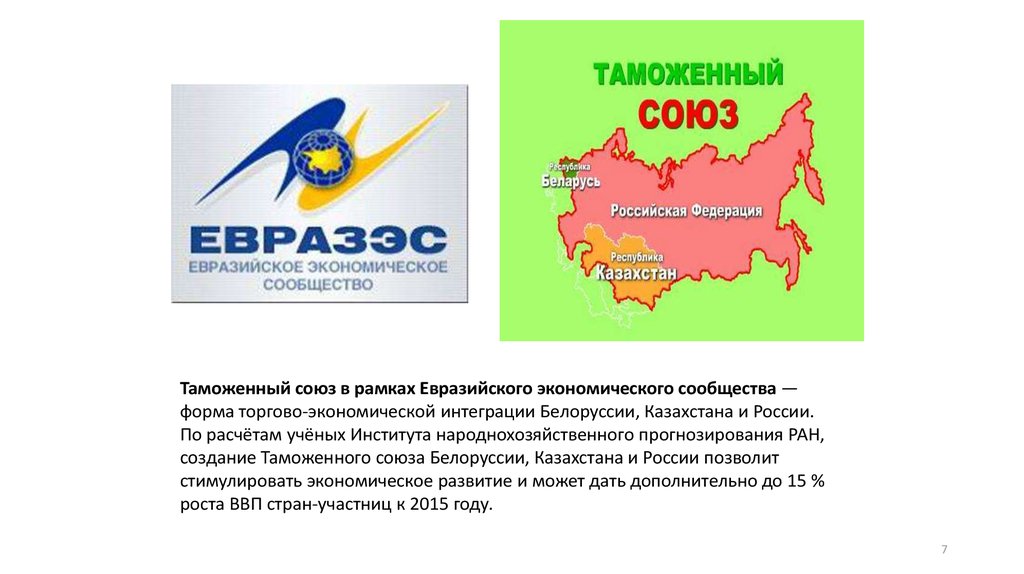 ЕВРАЗЭС
ЕВРАЗИЙСКОЕ ЭКОНОМИЧЕСКОЕ СООБЩЕСТВО

ТАМОЖЕННЫЙ
СОЮЗ

Республика
Беларусь

Российская Федерация

Республика
Казахстан

Таможенный союз в рамках Евразийского экономического сообщества — форма торгово-экономической интеграции Белоруссии, Казахстана и России. По расчётам учёных Института народнохозяйственного прогнозирования РАН, создание Таможенного союза Белоруссии, Казахстана и России позволит стимулировать экономическое развитие и может дать дополнительно до 15 % роста ВВП стран-участниц к 2015 году.

7